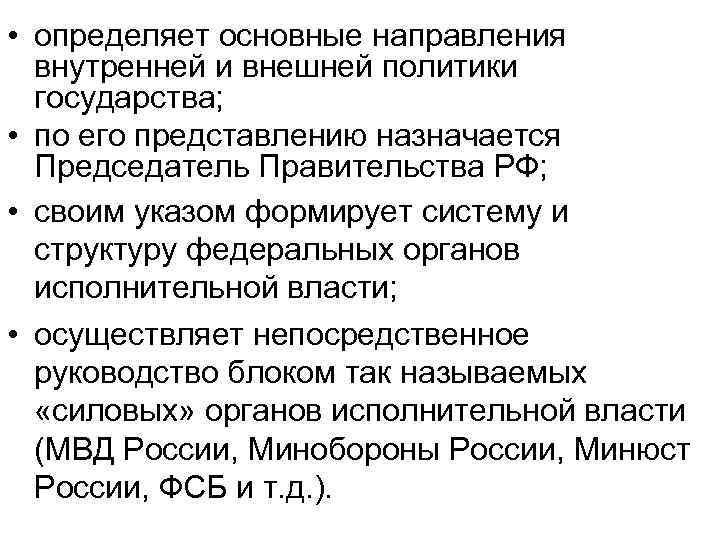 • определяет основные направления внутренней и внешней политики государства;
• по его представлению назначается Председатель Правительства РФ;
• своим указом формирует систему и структуру федеральных органов исполнительной власти;
• осуществляет непосредственное руководство блоком так называемых «силовых» органов исполнительной власти (МВД России, Минобороны России, Минюст России, ФСБ и т.д.).